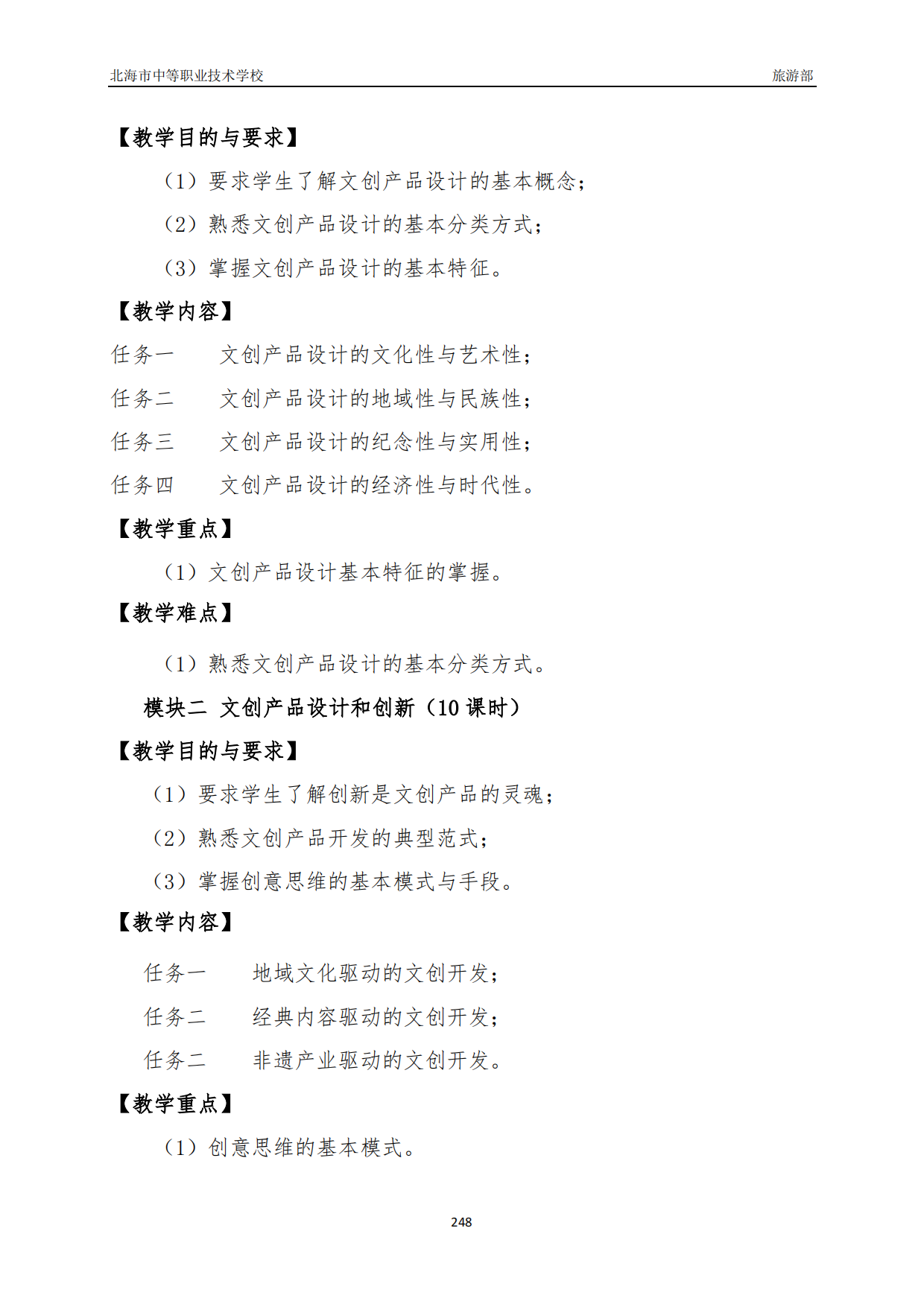 北海市中等职业技术学校 旅游部

【教学目的与要求】

（1）要求学生了解文创产品设计的基本概念；

（2）熟悉文创产品设计的基本分类方式；

（3）掌握文创产品设计的基本特征。

【教学内容】

任务一 文创产品设计的文化性与艺术性；

任务二 文创产品设计的地域性与民族性；

任务三 文创产品设计的纪念性与实用性；

任务四 文创产品设计的经济性与时代性。

【教学重点】

（1）文创产品设计基本特征的掌握。

【教学难点】

（1）熟悉文创产品设计的基本分类方式。

模块二 文创产品设计和创新（10 课时）

【教学目的与要求】

（1）要求学生了解创新是文创产品的灵魂；

（2）熟悉文创产品开发的典型范式；

（3）掌握创意思维的基本模式与手段。

【教学内容】

任务一 地域文化驱动的文创开发；

任务二 经典内容驱动的文创开发；

任务二 非遗产业驱动的文创开发。

【教学重点】

（1）创意思维的基本模式。

248